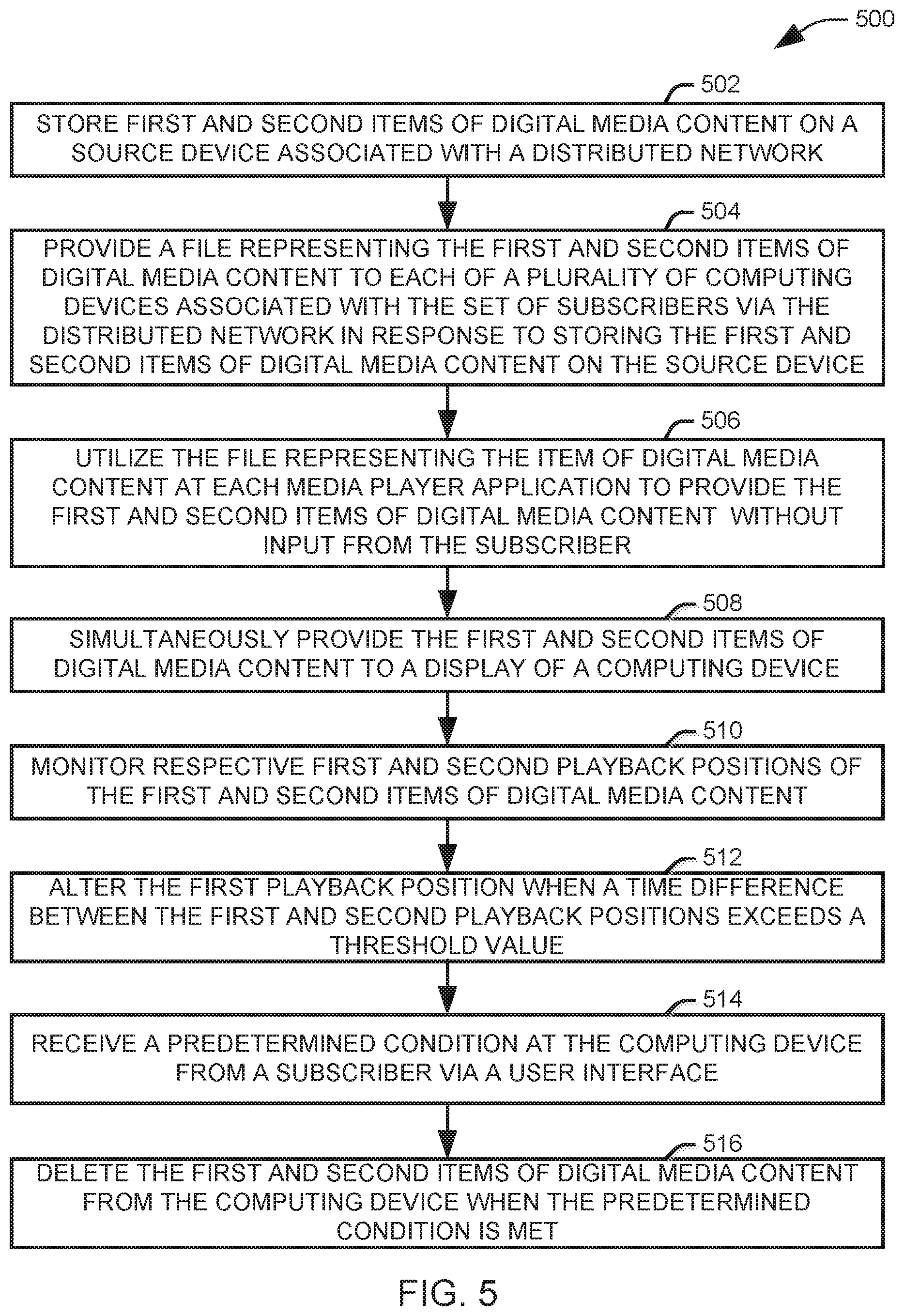 500

502

STORE FIRST AND SECOND ITEMS OF DIGITAL MEDIA CONTENT ON A SOURCE DEVICE ASSOCIATED WITH A DISTRIBUTED NETWORK

504

PROVIDE A FILE REPRESENTING THE FIRST AND SECOND ITEMS OF DIGITAL MEDIA CONTENT TO EACH OF A PLURALITY OF COMPUTING DEVICES ASSOCIATED WITH THE SET OF SUBSCRIBERS VIA THE DISTRIBUTED NETWORK IN RESPONSE TO STORING THE FIRST AND SECOND ITEMS OF DIGITAL MEDIA CONTENT ON THE SOURCE DEVICE

506

UTILIZE THE FILE REPRESENTING THE ITEM OF DIGITAL MEDIA CONTENT AT EACH MEDIA PLAYER APPLICATION TO PROVIDE THE FIRST AND SECOND ITEMS OF DIGITAL MEDIA CONTENT WITHOUT INPUT FROM THE SUBSCRIBER

508

SIMULTANEOUSLY PROVIDE THE FIRST AND SECOND ITEMS OF DIGITAL MEDIA CONTENT TO A DISPLAY OF A COMPUTING DEVICE

510

MONITOR RESPECTIVE FIRST AND SECOND PLAYBACK POSITIONS OF THE FIRST AND SECOND ITEMS OF DIGITAL MEDIA CONTENT

512

ALTER THE FIRST PLAYBACK POSITION WHEN A TIME DIFFERENCE BETWEEN THE FIRST AND SECOND PLAYBACK POSITIONS EXCEEDS A THRESHOLD VALUE

514

RECEIVE A PREDETERMINED CONDITION AT THE COMPUTING DEVICE FROM A SUBSCRIBER VIA A USER INTERFACE

516

DELETE THE FIRST AND SECOND ITEMS OF DIGITAL MEDIA CONTENT FROM THE COMPUTING DEVICE WHEN THE PREDETERMINED CONDITION IS MET

FIG. 5